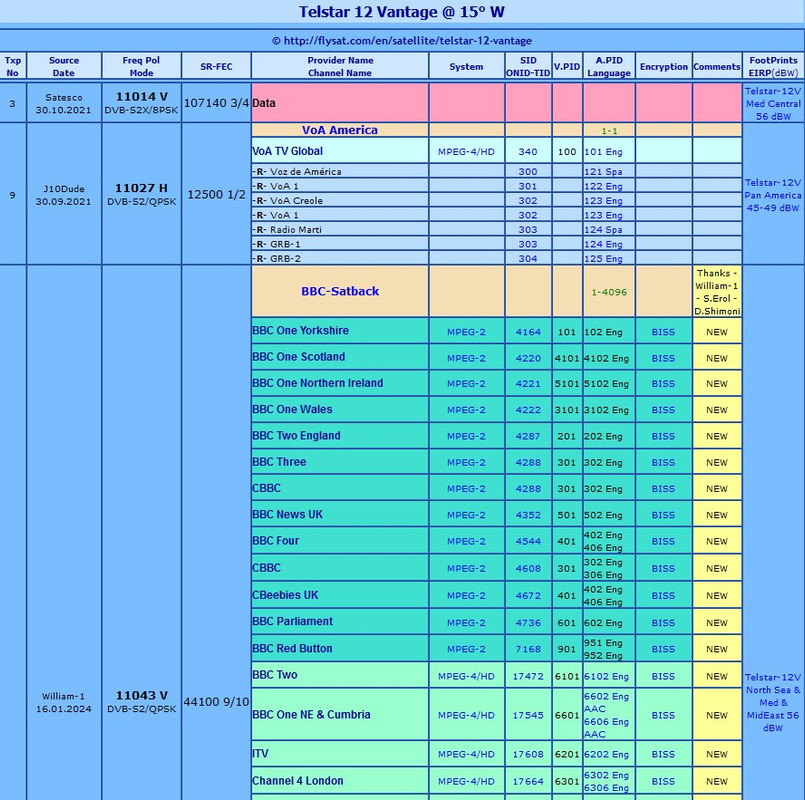 Telstar 12 Vantage @ 15° W

© http://flysat.com/en/satellite/telstar-12-vantage

| Txp No | Source Date | Freq Pol Mode | SR-FEC | Provider Name Channel Name | System | SID ONID-TID | V.PID | A.PID Language | Encryption | Comments | FootPrints EIRP(dBW) |
|---|---|---|---|---|---|---|---|---|---|---|---|
| 3 | Satesco 30.10.2021 | 11014 V DVB-S2X/8PSK | 107140 3/4 | Data | | | | | | | Telstar-12V Med Central 56 dBW |
| 9 | J10Dude 30.09.2021 | 11027 H DVB-S2/QPSK | 12500 1/2 | VoA America | | | | 1-1 | | | Telstar-12V Pan America 45-49 dBW |
| | | | | VoA TV Global | MPEG-4/HD | 340 | 100 | 101 Eng | | | |
| | | | | -R- Voz de América | | 300 | | 121 Spa | | | |
| | | | | -R- VoA 1 | | 301 | | 122 Eng | | | |
| | | | | -R- VoA Creole | | 302 | | 123 Eng | | | |
| | | | | -R- VoA 1 | | 302 | | 123 Eng | | | |
| | | | | -R- Radio Marti | | 303 | | 124 Spa | | | |
| | | | | -R- GRB-1 | | 303 | | 124 Eng | | | |
| | | | | -R- GRB-2 | | 304 | | 125 Eng | | | |
| | William-1 16.01.2024 | 11043 V DVB-S2/QPSK | 44100 9/10 | BBC-Satback | | | | 1-4096 | | Thanks - William-1 - S.Erol - D.Shimoni | Telstar-12V North Sea & Med & MidEast 56 dBW |
| | | | | BBC One Yorkshire | MPEG-2 | 4164 | 101 | 102 Eng | BISS | NEW | |
| | | | | BBC One Scotland | MPEG-2 | 4220 | 4101 | 4102 Eng | BISS | NEW | |
| | | | | BBC One Northern Ireland | MPEG-2 | 4221 | 5101 | 5102 Eng | BISS | NEW | |
| | | | | BBC One Wales | MPEG-2 | 4222 | 3101 | 3102 Eng | BISS | NEW | |
| | | | | BBC Two England | MPEG-2 | 4287 | 201 | 202 Eng | BISS | NEW | |
| | | | | BBC Three | MPEG-2 | 4288 | 301 | 302 Eng | BISS | NEW | |
| | | | | CBBC | MPEG-2 | 4288 | 301 | 302 Eng | BISS | NEW | |
| | | | | BBC News UK | MPEG-2 | 4352 | 501 | 502 Eng | BISS | NEW | |
| | | | | BBC Four | MPEG-2 | 4544 | 401 | 402 Eng 406 Eng | BISS | NEW | |
| | | | | CBBC | MPEG-2 | 4608 | 301 | 302 Eng 306 Eng | BISS | NEW | |
| | | | | CBeebies UK | MPEG-2 | 4672 | 401 | 402 Eng 406 Eng | BISS | NEW | |
| | | | | BBC Parliament | MPEG-2 | 4736 | 601 | 602 Eng | BISS | NEW | |
| | | | | BBC Red Button | MPEG-2 | 7168 | 901 | 951 Eng 952 Eng | BISS | NEW | |
| | | | | BBC Two | MPEG-4/HD | 17472 | 6101 | 6102 Eng | BISS | NEW | |
| | | | | BBC One NE & Cumbria | MPEG-4/HD | 17545 | 6601 | 6602 Eng AAC 6606 Eng AAC | BISS | NEW | |
| | | | | ITV | MPEG-4/HD | 17608 | 6201 | 6202 Eng | BISS | NEW | |
| | | | | Channel 4 London | MPEG-4/HD | 17664 | 6301 | 6302 Eng 6306 Eng | BISS | NEW | |